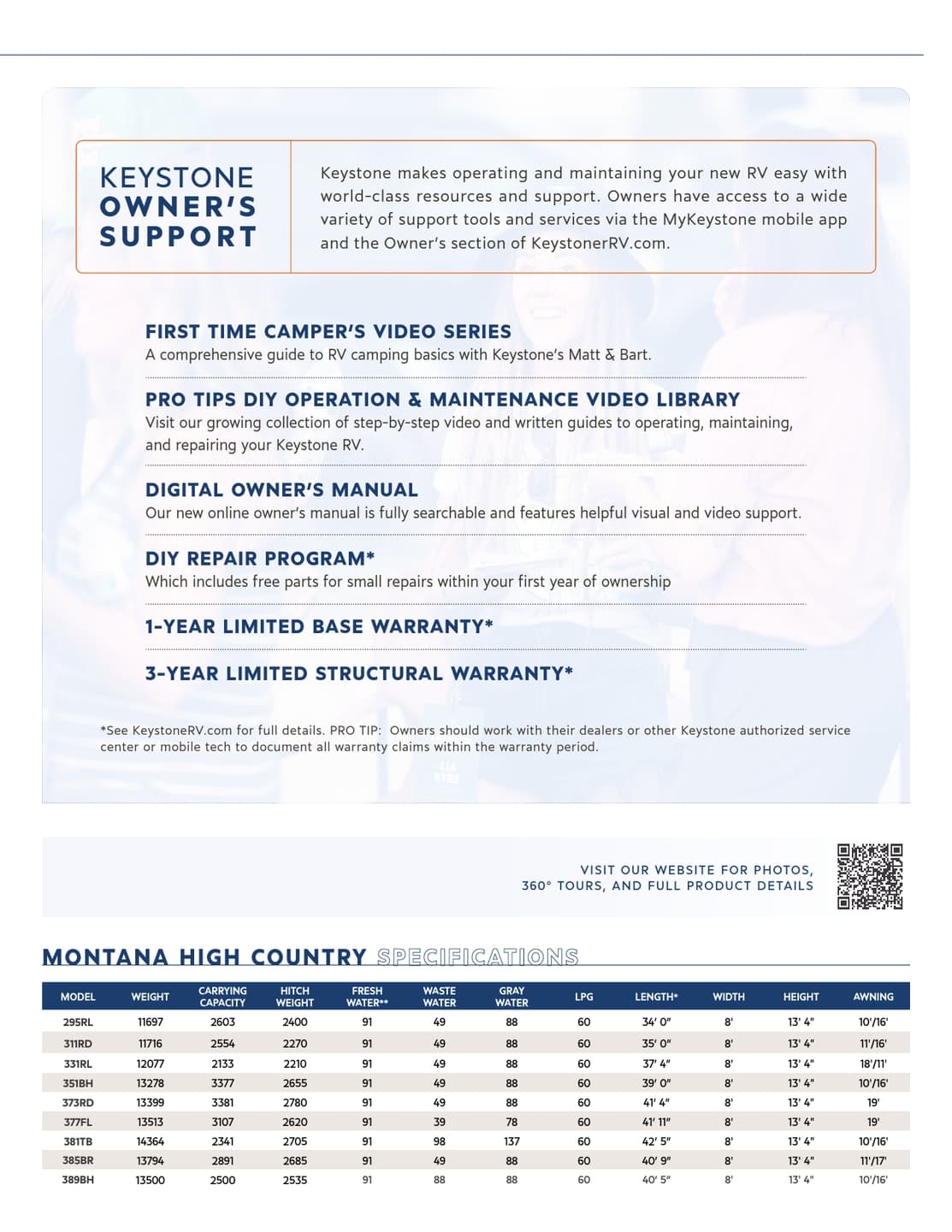 KEYSTONE OWNER'S SUPPORT

Keystone makes operating and maintaining your new RV easy with world-class resources and support. Owners have access to a wide variety of support tools and services via the MyKeystone mobile app and the Owner's section of KeystonerRV.com.

FIRST TIME CAMPER'S VIDEO SERIES
A comprehensive guide to RV camping basics with Keystone's Matt & Bart.

PRO TIPS DIY OPERATION & MAINTENANCE VIDEO LIBRARY
Visit our growing collection of step-by-step video and written guides to operating, maintaining, and repairing your Keystone RV.

DIGITAL OWNER'S MANUAL
Our new online owner's manual is fully searchable and features helpful visual and video support.

DIY REPAIR PROGRAM*
Which includes free parts for small repairs within your first year of ownership

1-YEAR LIMITED BASE WARRANTY*

3-YEAR LIMITED STRUCTURAL WARRANTY*

*See KeystoneRV.com for full details. PRO TIP: Owners should work with their dealers or other Keystone authorized service center or mobile tech to document all warranty claims within the warranty period.

VISIT OUR WEBSITE FOR PHOTOS, 360° TOURS, AND FULL PRODUCT DETAILS

MONTANA HIGH COUNTRY SPECIFICATIONS

| MODEL | WEIGHT | CARRYING CAPACITY | HITCH WEIGHT | FRESH WATER** | WASTE WATER | GRAY WATER | LPG | LENGTH* | WIDTH | HEIGHT | AWNING |
|---|---|---|---|---|---|---|---|---|---|---|---|
| 295RL | 11697 | 2603 | 2400 | 91 | 49 | 88 | 60 | 34' 0" | 8' | 13' 4" | 10'/16' |
| 311RD | 11716 | 2554 | 2270 | 91 | 49 | 88 | 60 | 35' 0" | 8' | 13' 4" | 11'/16' |
| 331RL | 12077 | 2133 | 2210 | 91 | 49 | 88 | 60 | 37' 4" | 8' | 13' 4" | 18'/11' |
| 351BH | 13278 | 3377 | 2655 | 91 | 49 | 88 | 60 | 39' 0" | 8' | 13' 4" | 10'/16' |
| 373RD | 13399 | 3381 | 2780 | 91 | 49 | 88 | 60 | 41' 4" | 8' | 13' 4" | 19' |
| 377FL | 13513 | 3107 | 2620 | 91 | 39 | 78 | 60 | 41' 11" | 8' | 13' 4" | 19' |
| 381TB | 14364 | 2341 | 2705 | 91 | 98 | 137 | 60 | 42' 5" | 8' | 13' 4" | 10'/16' |
| 385BR | 13794 | 2891 | 2685 | 91 | 49 | 88 | 60 | 40' 9" | 8' | 13' 4" | 11'/17' |
| 389BH | 13500 | 2500 | 2535 | 91 | 88 | 88 | 60 | 40' 5" | 8' | 13' 4" | 10'/16' |